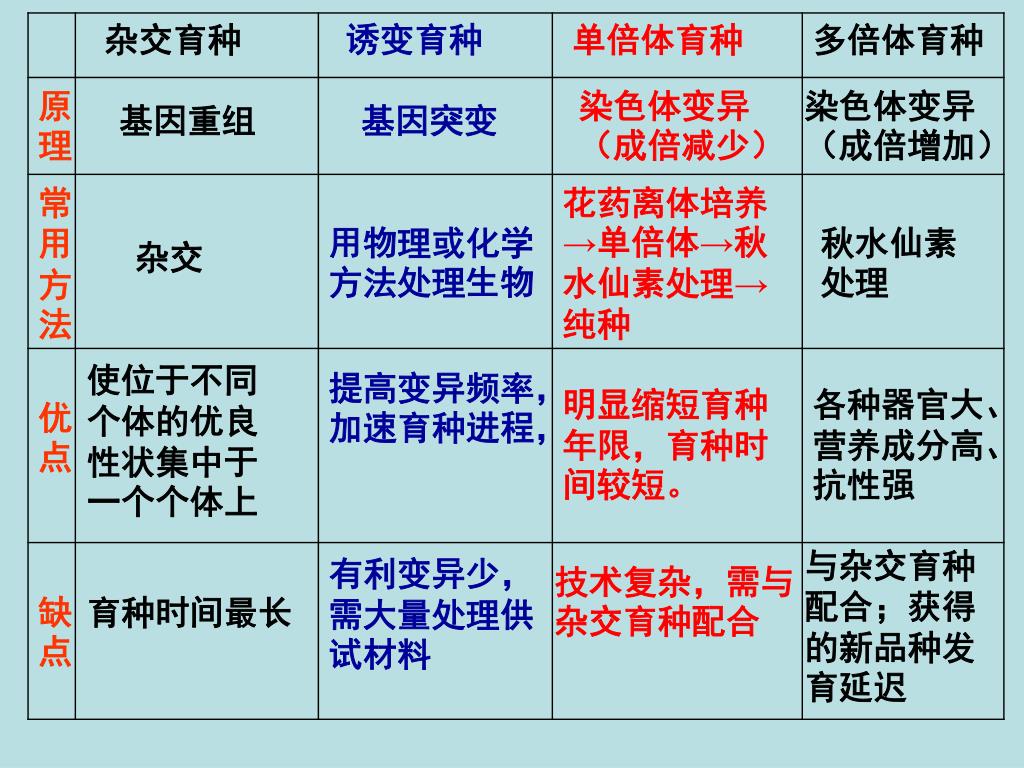 |  | 杂交育种 | 诱变育种 | 单倍体育种 | 多倍体育种 |
|---|---|---|---|---|
| 原理 | 基因重组 | 基因突变 | 染色体变异（成倍减少） | 染色体变异（成倍增加） |
| 常用方法 | 杂交 | 用物理或化学方法处理生物 | 花药离体培养→单倍体→秋水仙素处理→纯种 | 秋水仙素处理 |
| 优点 | 使位于不同个体的优良性状集中于一个个体上 | 提高变异频率，加速育种进程， | 明显缩短育种年限，育种时间较短。 | 各种器官大、营养成分高、抗性强 |
| 缺点 | 育种时间最长 | 有利变异少，需大量处理供试材料 | 技术复杂，需与杂交育种配合 | 与杂交育种配合；获得的新品种发育延迟 |